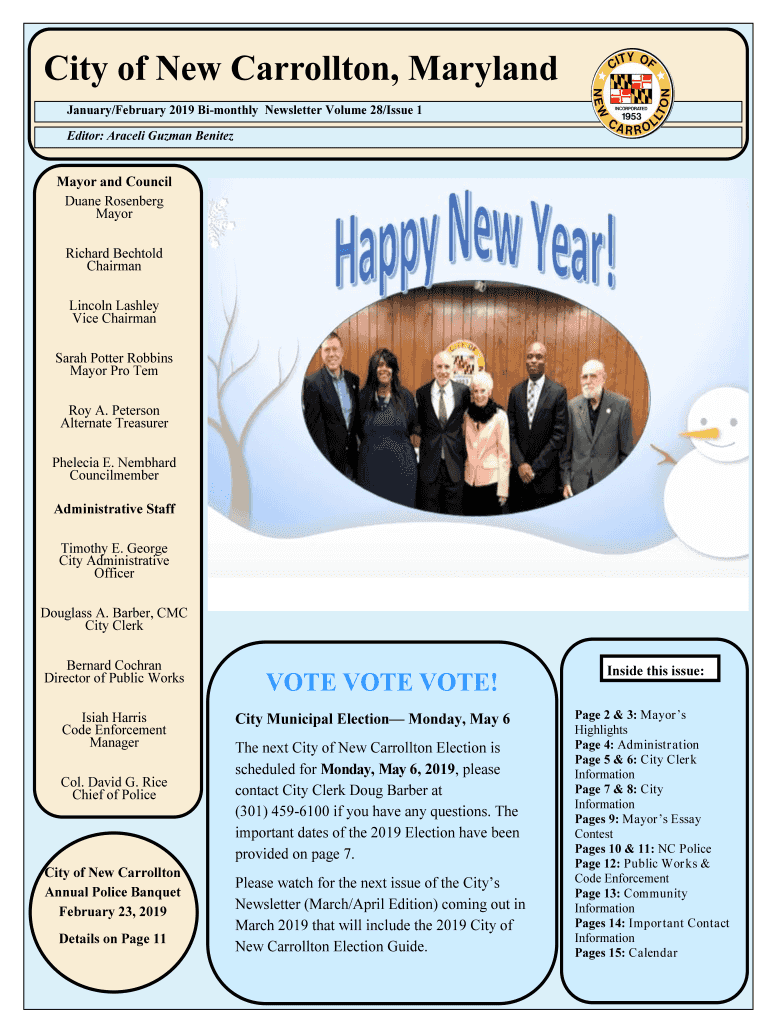 City of New Carrollton, Maryland

January/February 2019 Bi-monthly Newsletter Volume 28/Issue 1

Editor: Araceli Guzman Benitez

CITY OF NEW CARROLLTON INCORPORATED 1953

Mayor and Council

Duane Rosenberg
Mayor

Richard Bechtold
Chairman

Lincoln Lashley
Vice Chairman

Sarah Potter Robbins
Mayor Pro Tem

Roy A. Peterson
Alternate Treasurer

Phelecia E. Nembhard
Councilmember

Administrative Staff

Timothy E. George
City Administrative Officer

Douglass A. Barber, CMC
City Clerk

Bernard Cochran
Director of Public Works

Isiah Harris
Code Enforcement Manager

Col. David G. Rice
Chief of Police

City of New Carrollton Annual Police Banquet
February 23, 2019

Details on Page 11

Happy New Year!

VOTE VOTE VOTE!

City Municipal Election— Monday, May 6

The next City of New Carrollton Election is scheduled for Monday, May 6, 2019, please contact City Clerk Doug Barber at (301) 459-6100 if you have any questions. The important dates of the 2019 Election have been provided on page 7.

Please watch for the next issue of the City's Newsletter (March/April Edition) coming out in March 2019 that will include the 2019 City of New Carrollton Election Guide.

Inside this issue:

Page 2 & 3: Mayor's Highlights
Page 4: Administration
Page 5 & 6: City Clerk Information
Page 7 & 8: City Information
Pages 9: Mayor's Essay Contest
Pages 10 & 11: NC Police
Page 12: Public Works & Code Enforcement
Page 13: Community Information
Pages 14: Important Contact Information
Pages 15: Calendar